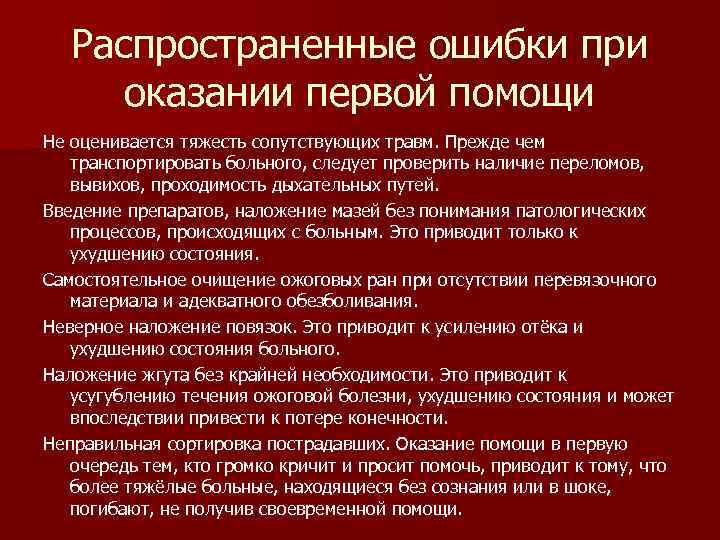 Распространенные ошибки при оказании первой помощи

Не оценивается тяжесть сопутствующих травм. Прежде чем транспортировать больного, следует проверить наличие переломов, вывихов, проходимость дыхательных путей.

Введение препаратов, наложение мазей без понимания патологических процессов, происходящих с больным. Это приводит только к ухудшению состояния.

Самостоятельное очищение ожоговых ран при отсутствии перевязочного материала и адекватного обезболивания.

Неверное наложение повязок. Это приводит к усилению отёка и ухудшению состояния больного.

Наложение жгута без крайней необходимости. Это приводит к усугублению течения ожоговой болезни, ухудшению состояния и может впоследствии привести к потере конечности.

Неправильная сортировка пострадавших. Оказание помощи в первую очередь тем, кто громко кричит и просит помочь, приводит к тому, что более тяжёлые больные, находящиеся без сознания или в шоке, погибают, не получив своевременной помощи.